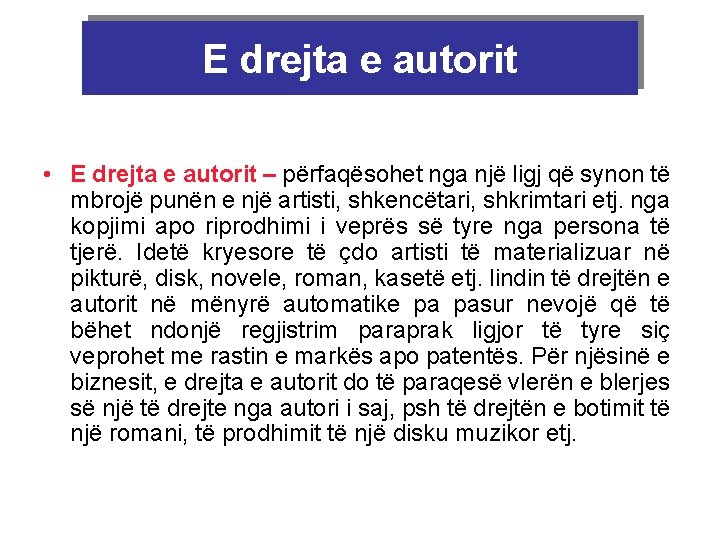 E drejta e autorit

• E drejta e autorit – përfaqësohet nga një ligj që synon të mbrojë punën e një artisti, shkencëtari, shkrimtari etj. nga kopjimi apo riprodhimi i veprës së tyre nga persona të tjerë. Idetë kryesore të çdo artisti të materializuar në pikturë, disk, novele, roman, kasetë etj. lindin të drejtën e autorit në mënyrë automatike pa pasur nevojë që të bëhet ndonjë regjistrim paraprak ligjor të tyre siç veprohet me rastin e markës apo patentës. Për njësinë e biznesit, e drejta e autorit do të paraqesë vlerën e blerjes së një të drejte nga autori i saj, psh të drejtën e botimit të një romani, të prodhimit të një disku muzikor etj.